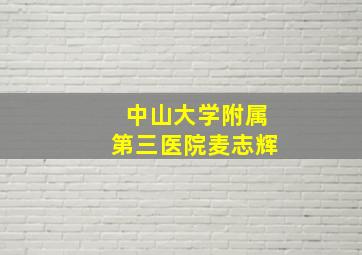 中山大学附属
第三医院麦志辉